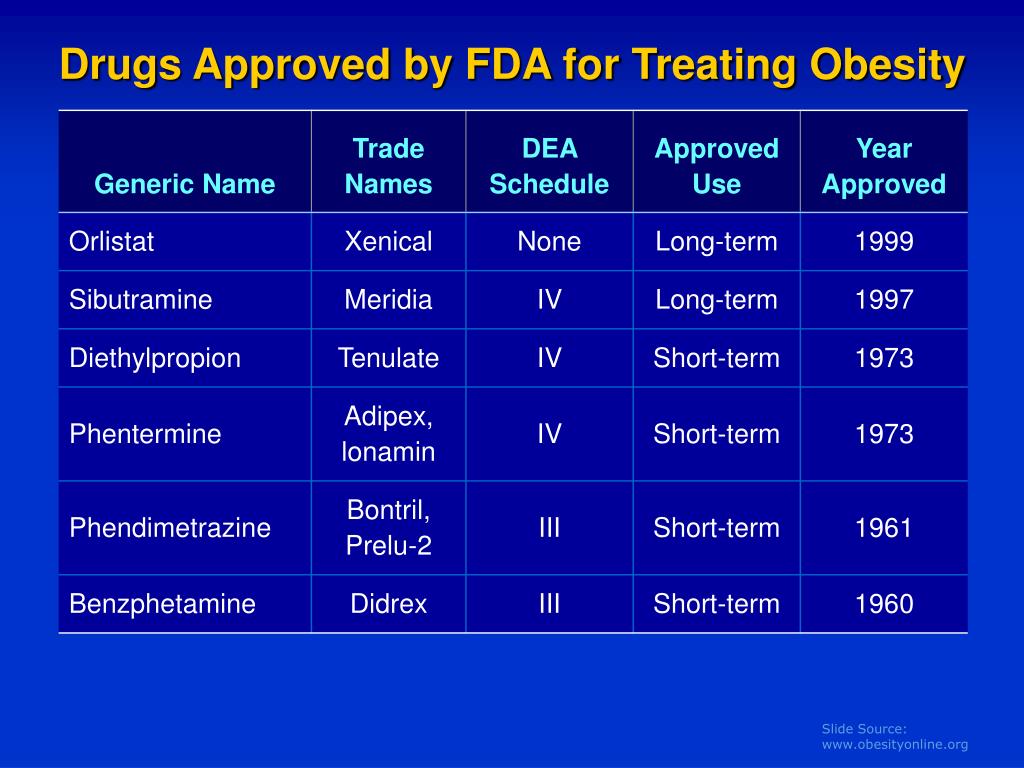 Drugs Approved by FDA for Treating Obesity

| Generic Name | Trade Names | DEA Schedule | Approved Use | Year Approved |
|---|---|---|---|---|
| Orlistat | Xenical | None | Long-term | 1999 |
| Sibutramine | Meridia | IV | Long-term | 1997 |
| Diethylpropion | Tenulate | IV | Short-term | 1973 |
| Phentermine | Adipex, Ionamin | IV | Short-term | 1973 |
| Phendimetrazine | Bontril, Prelu-2 | III | Short-term | 1961 |
| Benzphetamine | Didrex | III | Short-term | 1960 |

Slide Source:
www.obesityonline.org